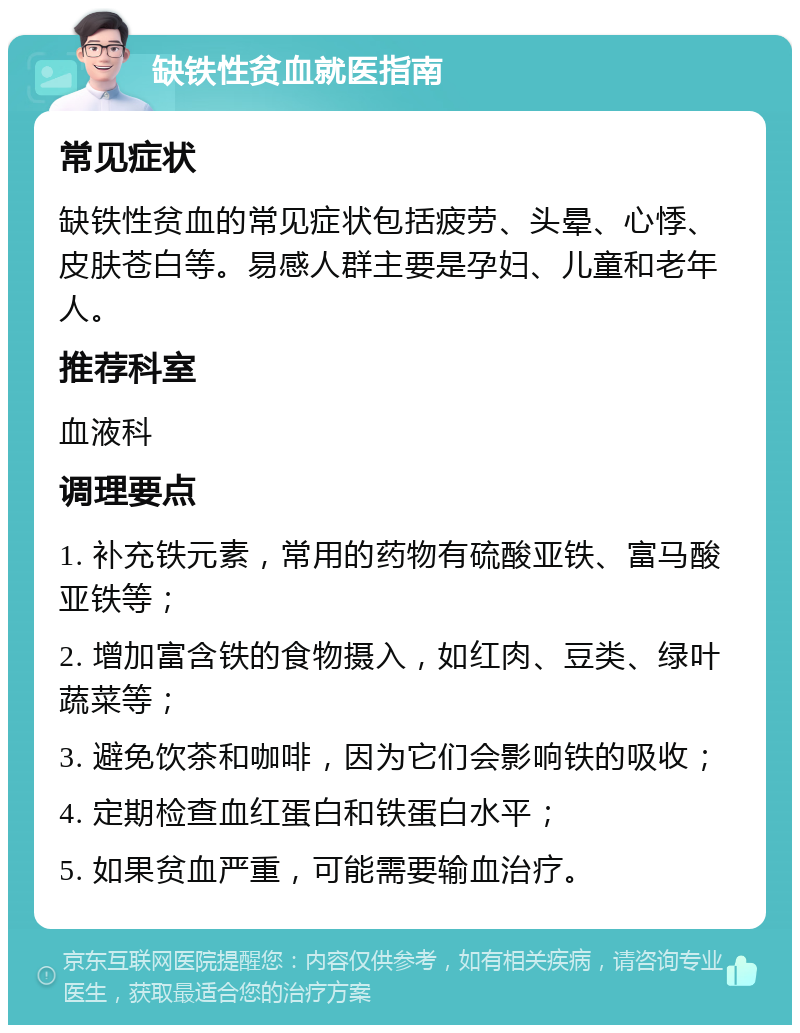 缺铁性贫血就医指南

常见症状

缺铁性贫血的常见症状包括疲劳、头晕、心悸、皮肤苍白等。易感人群主要是孕妇、儿童和老年人。

推荐科室

血液科

调理要点

1. 补充铁元素，常用的药物有硫酸亚铁、富马酸亚铁等；

2. 增加富含铁的食物摄入，如红肉、豆类、绿叶蔬菜等；

3. 避免饮茶和咖啡，因为它们会影响铁的吸收；

4. 定期检查血红蛋白和铁蛋白水平；

5. 如果贫血严重，可能需要输血治疗。

京东互联网医院提醒您：内容仅供参考，如有相关疾病，请咨询专业医生，获取最适合您的治疗方案